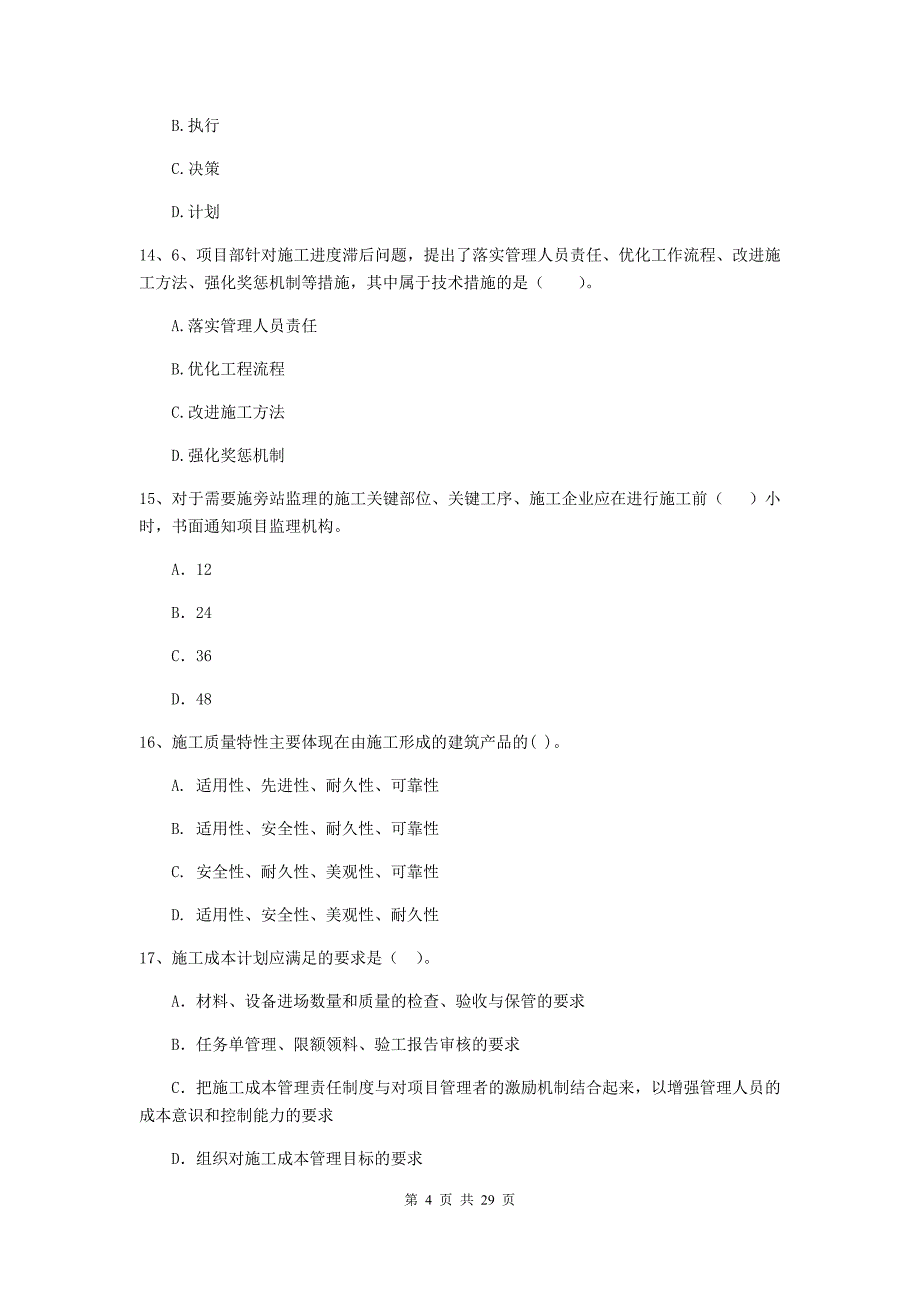 B.执行

C.决策

D.计划

14、6、项目部针对施工进度滞后问题，提出了落实管理人员责任、优化工作流程、改进施工方法、强化奖惩机制等措施，其中属于技术措施的是（　　）。

A.落实管理人员责任

B.优化工程流程

C.改进施工方法

D.强化奖惩机制

15、对于需要施旁站监理的施工关键部位、关键工序、施工企业应在进行施工前（　　）小时，书面通知项目监理机构。

A. 12

B. 24

C. 36

D. 48

16、施工质量特性主要体现在由施工形成的建筑产品的( )。

A. 适用性、先进性、耐久性、可靠性

B. 适用性、安全性、耐久性、可靠性

C. 安全性、耐久性、美观性、可靠性

D. 适用性、安全性、美观性、耐久性

17、施工成本计划应满足的要求是（ ）。

A. 材料、设备进场数量和质量的检查、验收与保管的要求

B. 任务单管理、限额领料、验工报告审核的要求

C. 把施工成本管理责任制度与对项目管理者的激励机制结合起来，以增强管理人员的成本意识和控制能力的要求

D. 组织对施工成本管理目标的要求

第 4 页 共 29 页